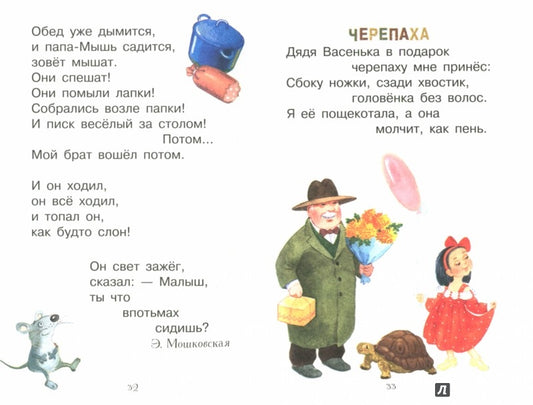 Обед уже дымится,
и папа-Мышь садится,
зовёт мышат.
Они спешат!
Они помыли лапки!
Собрались возле папки!
И писк весёлый за столом!
Потом...
Мой брат вошёл потом.

И он ходил,
он всё ходил,
и топал он,
как будто слон!

Он свет зажёг,
сказал: — Малыш,
ты что
впотьмах
сидишь?

Э. Мошковская

32

ЧЕРЕПАХА

Дядя Васенька в подарок
черепаху мне принёс:
Сбоку ножки, сзади хвостик,
головёнка без волос.
Я её пощекотала, а она
молчит, как пень.

33

Л